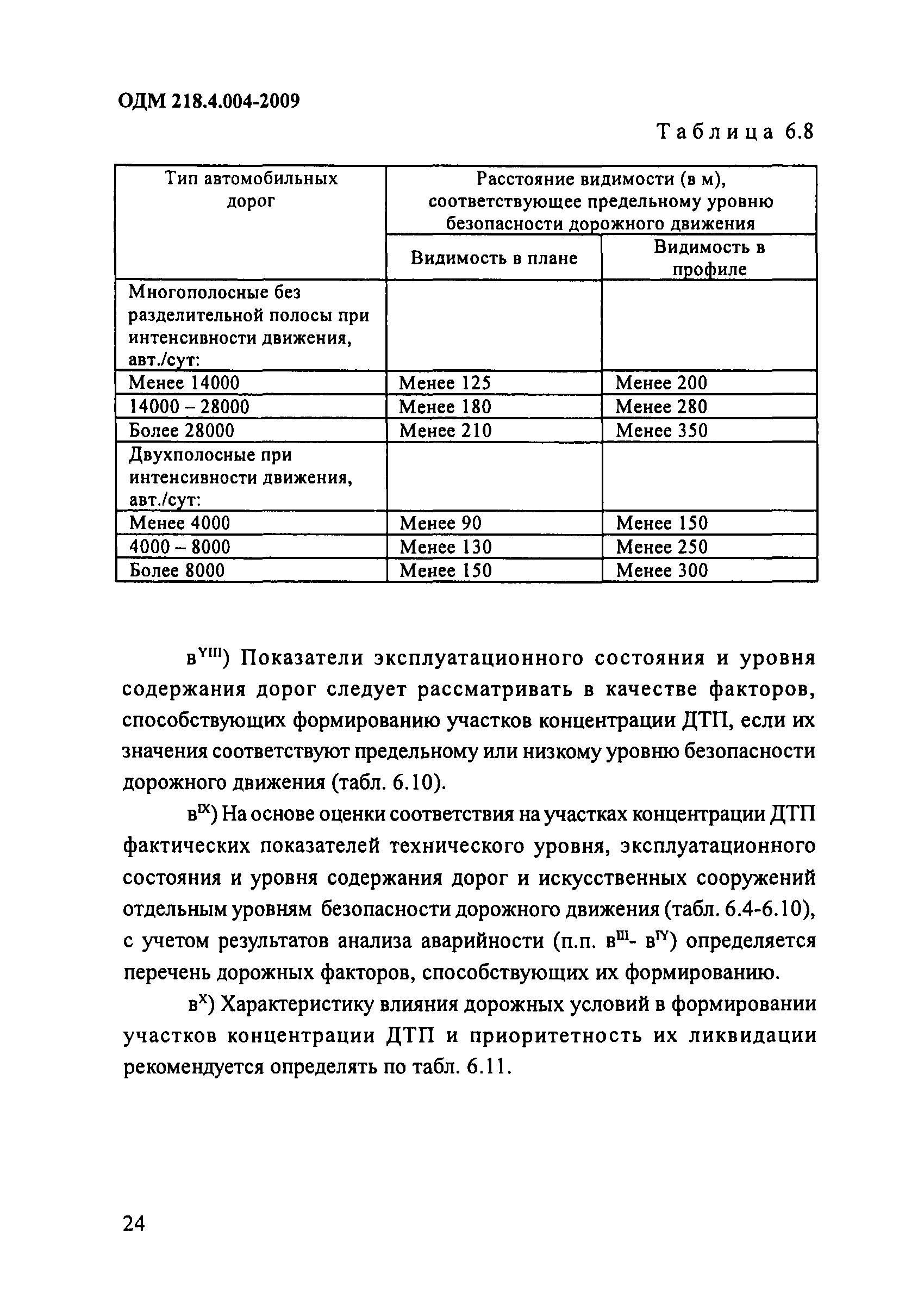 ОДМ 218.4.004-2009

Таблица 6.8

| Тип автомобильных дорог | Расстояние видимости (в м), соответствующее предельному уровню безопасности дорожного движения | |
|---|---|---|
| | Видимость в плане | Видимость в профиле |
| Многополосные без разделительной полосы при интенсивности движения, авт./сут: | | |
| Менее 14000 | Менее 125 | Менее 200 |
| 14000 – 28000 | Менее 180 | Менее 280 |
| Более 28000 | Менее 210 | Менее 350 |
| Двухполосные при интенсивности движения, авт./сут: | | |
| Менее 4000 | Менее 90 | Менее 150 |
| 4000 – 8000 | Менее 130 | Менее 250 |
| Более 8000 | Менее 150 | Менее 300 |

в$^{YIII}$) Показатели эксплуатационного состояния и уровня содержания дорог следует рассматривать в качестве факторов, способствующих формированию участков концентрации ДТП, если их значения соответствуют предельному или низкому уровню безопасности дорожного движения (табл. 6.10).

в$^{IX}$) На основе оценки соответствия на участках концентрации ДТП фактических показателей технического уровня, эксплуатационного состояния и уровня содержания дорог и искусственных сооружений отдельным уровням безопасности дорожного движения (табл. 6.4-6.10), с учетом результатов анализа аварийности (п.п. в$^{III}$- в$^{IY}$) определяется перечень дорожных факторов, способствующих их формированию.

в$^{X}$) Характеристику влияния дорожных условий в формировании участков концентрации ДТП и приоритетность их ликвидации рекомендуется определять по табл. 6.11.

24